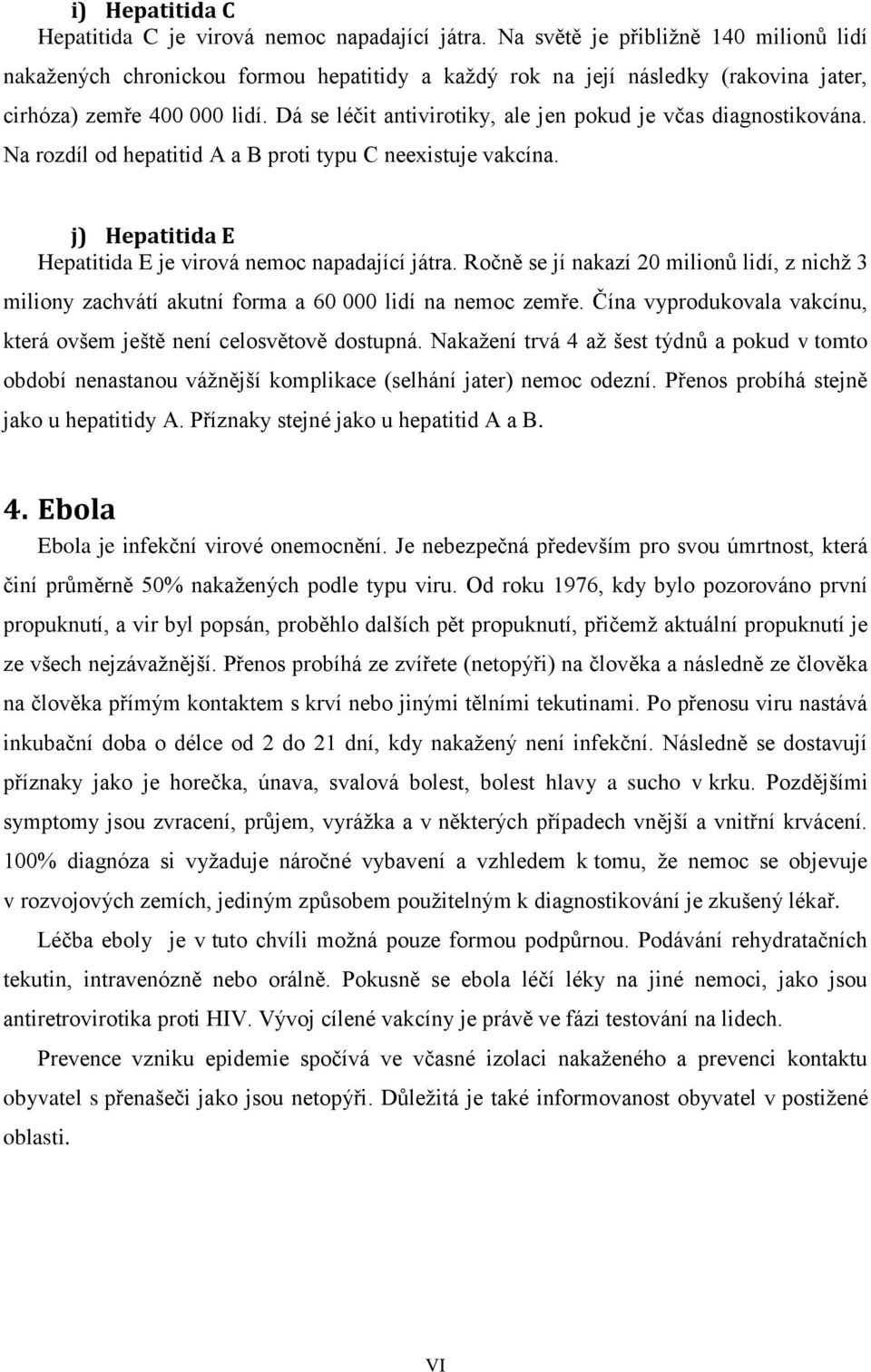 i) Hepatitida C
Hepatitida C je virová nemoc napadající játra. Na světě je přibližně 140 milionů lidí nakažených chronickou formou hepatitidy a každý rok na její následky (rakovina jater, cirhóza) zemře 400 000 lidí. Dá se léčit antivirotiky, ale jen pokud je včas diagnostikována. Na rozdíl od hepatitid A a B proti typu C neexistuje vakcína.

j) Hepatitida E
Hepatitida E je virová nemoc napadající játra. Ročně se jí nakazí 20 milionů lidí, z nichž 3 miliony zachvátí akutní forma a 60 000 lidí na nemoc zemře. Čína vyprodukovala vakcínu, která ovšem ještě není celosvětově dostupná. Nakažení trvá 4 až šest týdnů a pokud v tomto období nenastanou vážnější komplikace (selhání jater) nemoc odezní. Přenos probíhá stejně jako u hepatitidy A. Příznaky stejné jako u hepatitid A a B.

4. Ebola
Ebola je infekční virové onemocnění. Je nebezpečná především pro svou úmrtnost, která činí průměrně 50% nakažených podle typu viru. Od roku 1976, kdy bylo pozorováno první propuknutí, a vir byl popsán, proběhlo dalších pět propuknutí, přičemž aktuální propuknutí je ze všech nejzávažnější. Přenos probíhá ze zvířete (netopýři) na člověka a následně ze člověka na člověka přímým kontaktem s krví nebo jinými tělními tekutinami. Po přenosu viru nastává inkubační doba o délce od 2 do 21 dní, kdy nakažený není infekční. Následně se dostavují příznaky jako je horečka, únava, svalová bolest, bolest hlavy a sucho v krku. Pozdějšími symptomy jsou zvracení, průjem, vyrážka a v některých případech vnější a vnitřní krvácení. 100% diagnóza si vyžaduje náročné vybavení a vzhledem k tomu, že nemoc se objevuje v rozvojových zemích, jediným způsobem použitelným k diagnostikování je zkušený lékař.

Léčba eboly je v tuto chvíli možná pouze formou podpůrnou. Podávání rehydratačních tekutin, intravenózně nebo orálně. Pokusně se ebola léčí léky na jiné nemoci, jako jsou antiretrovirotika proti HIV. Vývoj cílené vakcíny je právě ve fázi testování na lidech.

Prevence vzniku epidemie spočívá ve včasné izolaci nakaženého a prevenci kontaktu obyvatel s přenašeči jako jsou netopýři. Důležitá je také informovanost obyvatel v postižené oblasti.

VI